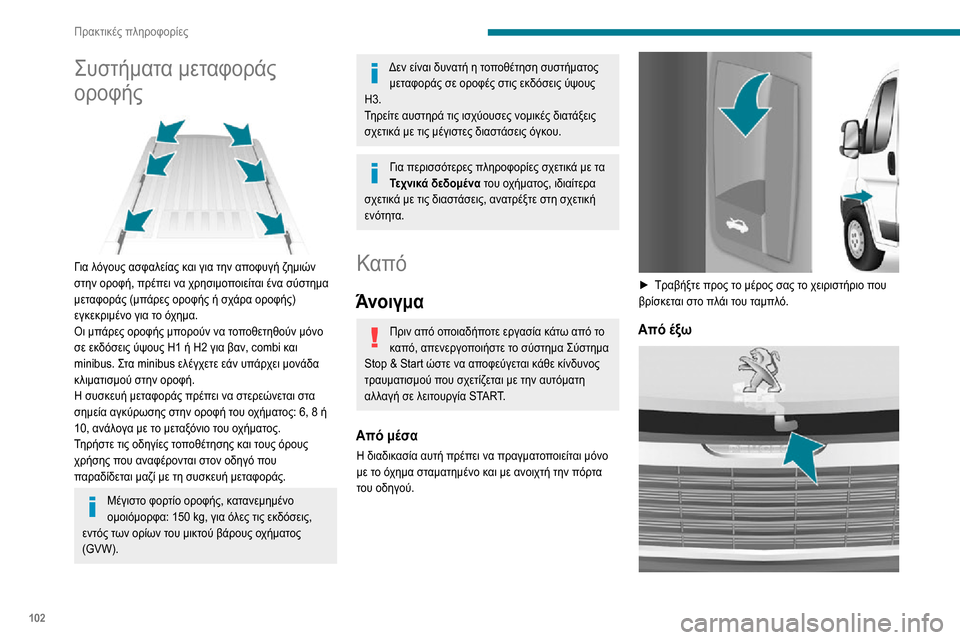 Πρακτικές πληροφορίες

Συστήματα μεταφοράς οροφής

Για λόγους ασφαλείας και για την αποφυγή ζημιών στην οροφή, πρέπει να χρησιμοποιείται ένα σύστημα μεταφοράς (μπάρες οροφής ή σχάρα οροφής) εγκεκριμένο για το όχημα.
Οι μπάρες οροφής μπορούν να τοποθετηθούν μόνο σε εκδόσεις ύψους H1 ή H2 για βαν, combi και minibus. Στα minibus ελέγχετε εάν υπάρχει μονάδα κλιματισμού στην οροφή.
Η συσκευή μεταφοράς πρέπει να στερεώνεται στα σημεία αγκύρωσης στην οροφή του οχήματος: 6, 8 ή 10, ανάλογα με το μεταξόνιο του οχήματος.
Τηρήστε τις οδηγίες τοποθέτησης και τους όρους χρήσης που αναφέρονται στον οδηγό που παραδίδεται μαζί με τη συσκευή μεταφοράς.

Μέγιστο φορτίο οροφής, κατανεμημένο ομοιόμορφα: 150 kg, για όλες τις εκδόσεις, εντός των ορίων του μικτού βάρους οχήματος (GVW).

Δεν είναι δυνατή η τοποθέτηση συστήματος μεταφοράς σε οροφές στις εκδόσεις ύψους H3.
Τηρείτε αυστηρά τις ισχύουσες νομικές διατάξεις σχετικά με τις μέγιστες διαστάσεις όγκου.

Για περισσότερες πληροφορίες σχετικά με τα Τεχνικά δεδομένα του οχήματος, ιδιαίτερα σχετικά με τις διαστάσεις, ανατρέξτε στη σχετική ενότητα.

Καπό

Άνοιγμα

Πριν από οποιαδήποτε εργασία κάτω από το καπό, απενεργοποιήστε το σύστημα Σύστημα Stop & Start ώστε να αποφεύγεται κάθε κίνδυνος τραυματισμού που σχετίζεται με την αυτόματη αλλαγή σε λειτουργία START.

Από μέσα
Η διαδικασία αυτή πρέπει να πραγματοποιείται μόνο με το όχημα σταματημένο και με ανοιχτή την πόρτα του οδηγού.

► Τραβήξτε προς το μέρος σας το χειριστήριο που βρίσκεται στο πλάι του ταμπλό.

Από έξω

102

carmanualsonline.info